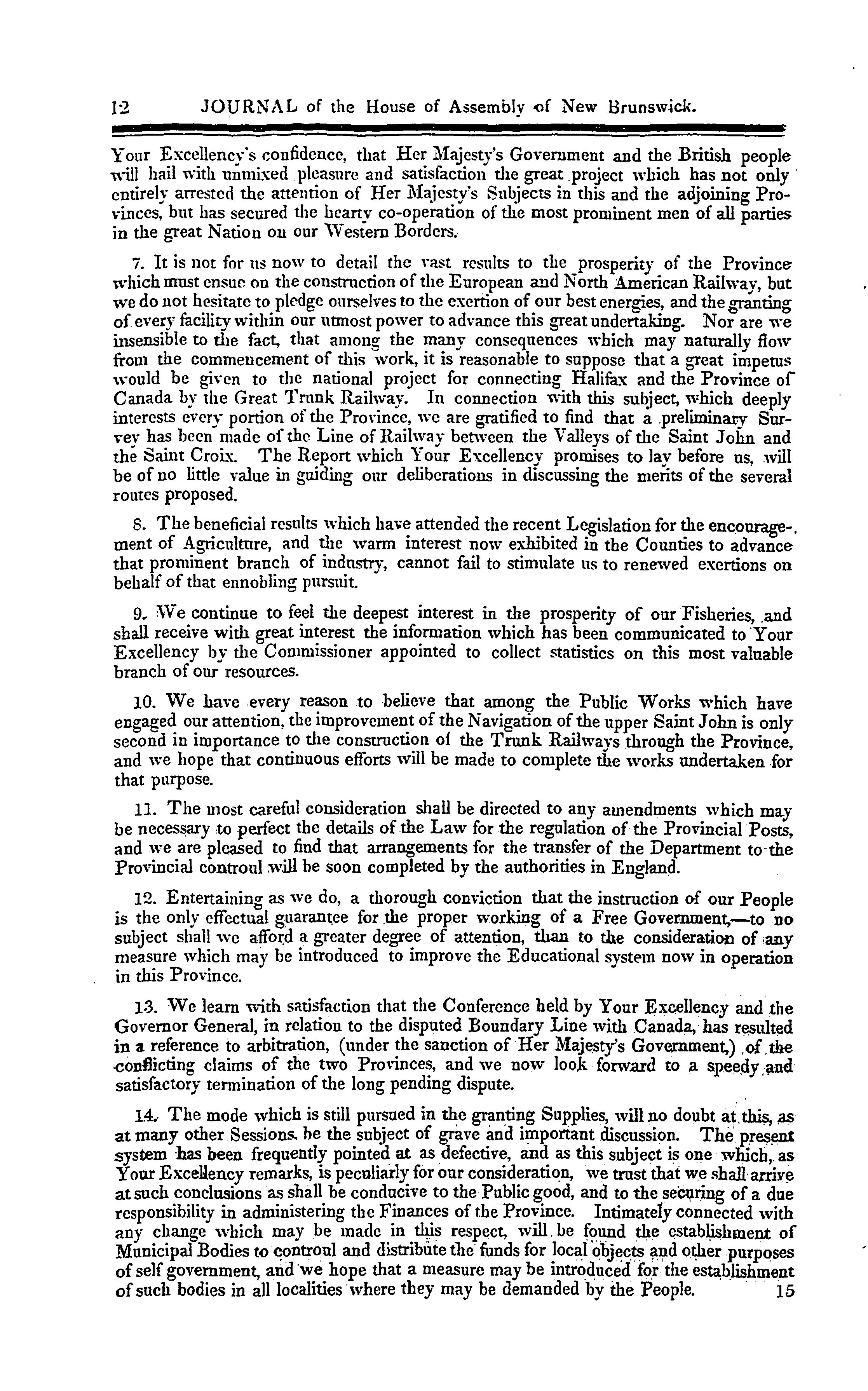 12 JOURNAL of the House of Assembly of New Brunswick.

Your Excellency's confidence, that Her Majesty's Government and the British people will hail with unmixed pleasure and satisfaction the great project which has not only entirely arrested the attention of Her Majesty's Subjects in this and the adjoining Provinces, but has secured the hearty co-operation of the most prominent men of all parties in the great Nation on our Western Borders.

7. It is not for us now to detail the vast results to the prosperity of the Province which must ensue on the construction of the European and North American Railway, but we do not hesitate to pledge ourselves to the exertion of our best energies, and the granting of every facility within our utmost power to advance this great undertaking. Nor are we insensible to the fact, that among the many consequences which may naturally flow from the commencement of this work, it is reasonable to suppose that a great impetus would be given to the national project for connecting Halifax and the Province of Canada by the Great Trunk Railway. In connection with this subject, which deeply interests every portion of the Province, we are gratified to find that a preliminary Survey has been made of the Line of Railway between the Valleys of the Saint John and the Saint Croix. The Report which Your Excellency promises to lay before us, will be of no little value in guiding our deliberations in discussing the merits of the several routes proposed.

8. The beneficial results which have attended the recent Legislation for the encouragement of Agriculture, and the warm interest now exhibited in the Counties to advance that prominent branch of industry, cannot fail to stimulate us to renewed exertions on behalf of that ennobling pursuit.

9. We continue to feel the deepest interest in the prosperity of our Fisheries, and shall receive with great interest the information which has been communicated to Your Excellency by the Commissioner appointed to collect statistics on this most valuable branch of our resources.

10. We have every reason to believe that among the Public Works which have engaged our attention, the improvement of the Navigation of the upper Saint John is only second in importance to the construction of the Trunk Railways through the Province, and we hope that continuous efforts will be made to complete the works undertaken for that purpose.

11. The most careful consideration shall be directed to any amendments which may be necessary to perfect the details of the Law for the regulation of the Provincial Posts, and we are pleased to find that arrangements for the transfer of the Department to the Provincial controul will be soon completed by the authorities in England.

12. Entertaining as we do, a thorough conviction that the instruction of our People is the only effectual guarantee for the proper working of a Free Government,—to no subject shall we afford a greater degree of attention, than to the consideration of any measure which may be introduced to improve the Educational system now in operation in this Province.

13. We learn with satisfaction that the Conference held by Your Excellency and the Governor General, in relation to the disputed Boundary Line with Canada, has resulted in a reference to arbitration, (under the sanction of Her Majesty's Government,) of the conflicting claims of the two Provinces, and we now look forward to a speedy and satisfactory termination of the long pending dispute.

14. The mode which is still pursued in the granting Supplies, will no doubt at this, as at many other Sessions, be the subject of grave and important discussion. The present system has been frequently pointed at as defective, and as this subject is one which, as Your Excellency remarks, is peculiarly for our consideration, we trust that we shall arrive at such conclusions as shall be conducive to the Public good, and to the securing of a due responsibility in administering the Finances of the Province. Intimately connected with any change which may be made in this respect, will be found the establishment of Municipal Bodies to controul and distribute the funds for local objects and other purposes of self government, and we hope that a measure may be introduced for the establishment of such bodies in all localities where they may be demanded by the People. 15